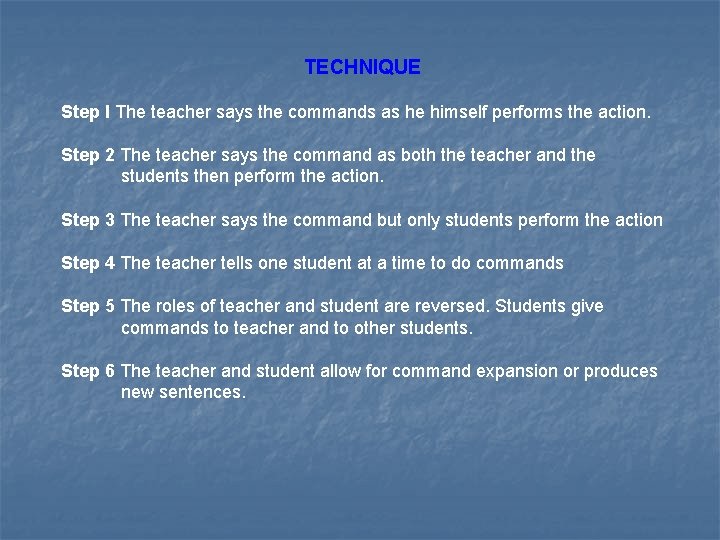 TECHNIQUE

Step I The teacher says the commands as he himself performs the action.

Step 2 The teacher says the command as both the teacher and the students then perform the action.

Step 3 The teacher says the command but only students perform the action

Step 4 The teacher tells one student at a time to do commands

Step 5 The roles of teacher and student are reversed. Students give commands to teacher and to other students.

Step 6 The teacher and student allow for command expansion or produces new sentences.